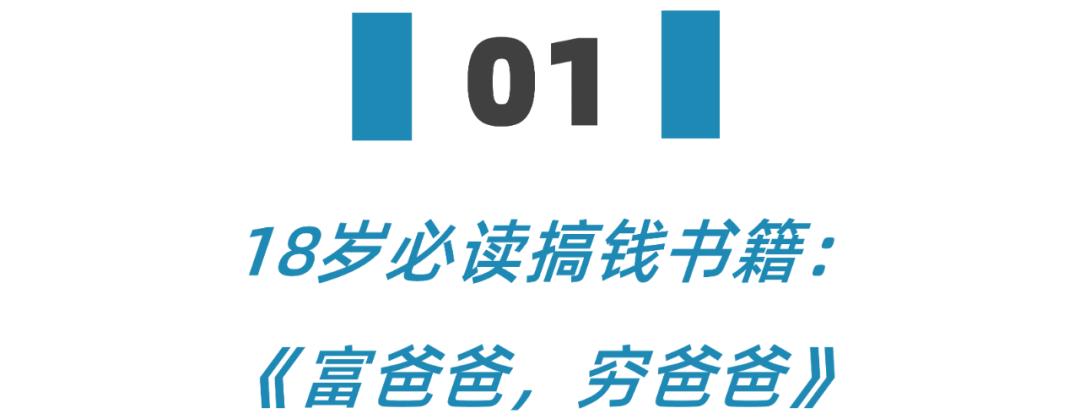 01

18岁必读搞钱书籍：

《富爸爸，穷爸爸》